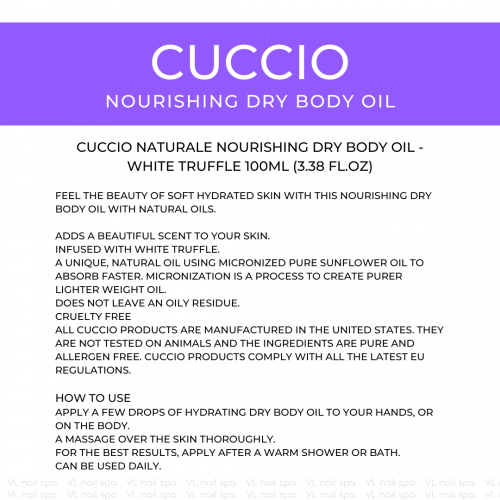 CUCCIO

NOURISHING DRY BODY OIL

CUCCIO NATURALE NOURISHING DRY BODY OIL - WHITE TRUFFLE 100ML (3.38 FL.OZ)

FEEL THE BEAUTY OF SOFT HYDRATED SKIN WITH THIS NOURISHING DRY BODY OIL WITH NATURAL OILS.

ADDS A BEAUTIFUL SCENT TO YOUR SKIN.
INFUSED WITH WHITE TRUFFLE.
A UNIQUE, NATURAL OIL USING MICRONIZED PURE SUNFLOWER OIL TO ABSORB FASTER. MICRONIZATION IS A PROCESS TO CREATE PURER LIGHTER WEIGHT OIL.
DOES NOT LEAVE AN OILY RESIDUE.
CRUELTY FREE
ALL CUCCIO PRODUCTS ARE MANUFACTURED IN THE UNITED STATES. THEY ARE NOT TESTED ON ANIMALS AND THE INGREDIENTS ARE PURE AND ALLERGEN FREE. CUCCIO PRODUCTS COMPLY WITH ALL THE LATEST EU REGULATIONS.

HOW TO USE
APPLY A FEW DROPS OF HYDRATING DRY BODY OIL TO YOUR HANDS, OR ON THE BODY.
A MASSAGE OVER THE SKIN THOROUGHLY.
FOR THE BEST RESULTS, APPLY AFTER A WARM SHOWER OR BATH.
CAN BE USED DAILY.

VL nail spa